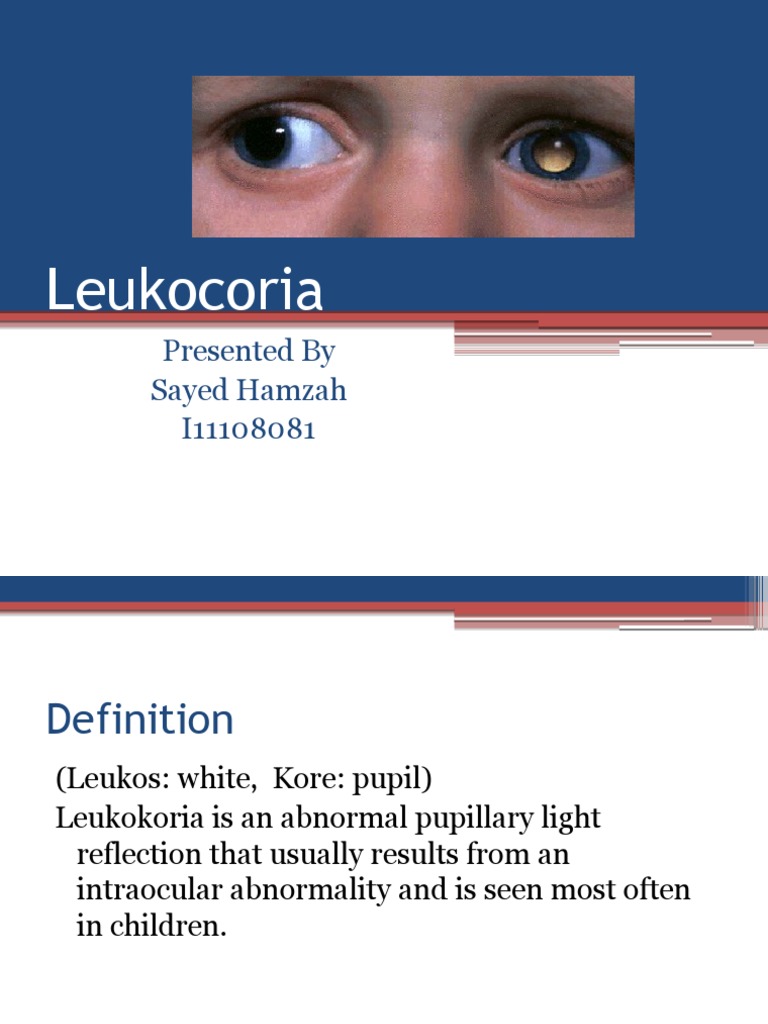 Leukocoria

Presented By
Sayed Hamzah
I11108081

Definition

(Leukos: white, Kore: pupil)

Leukokoria is an abnormal pupillary light reflection that usually results from an intraocular abnormality and is seen most often in children.